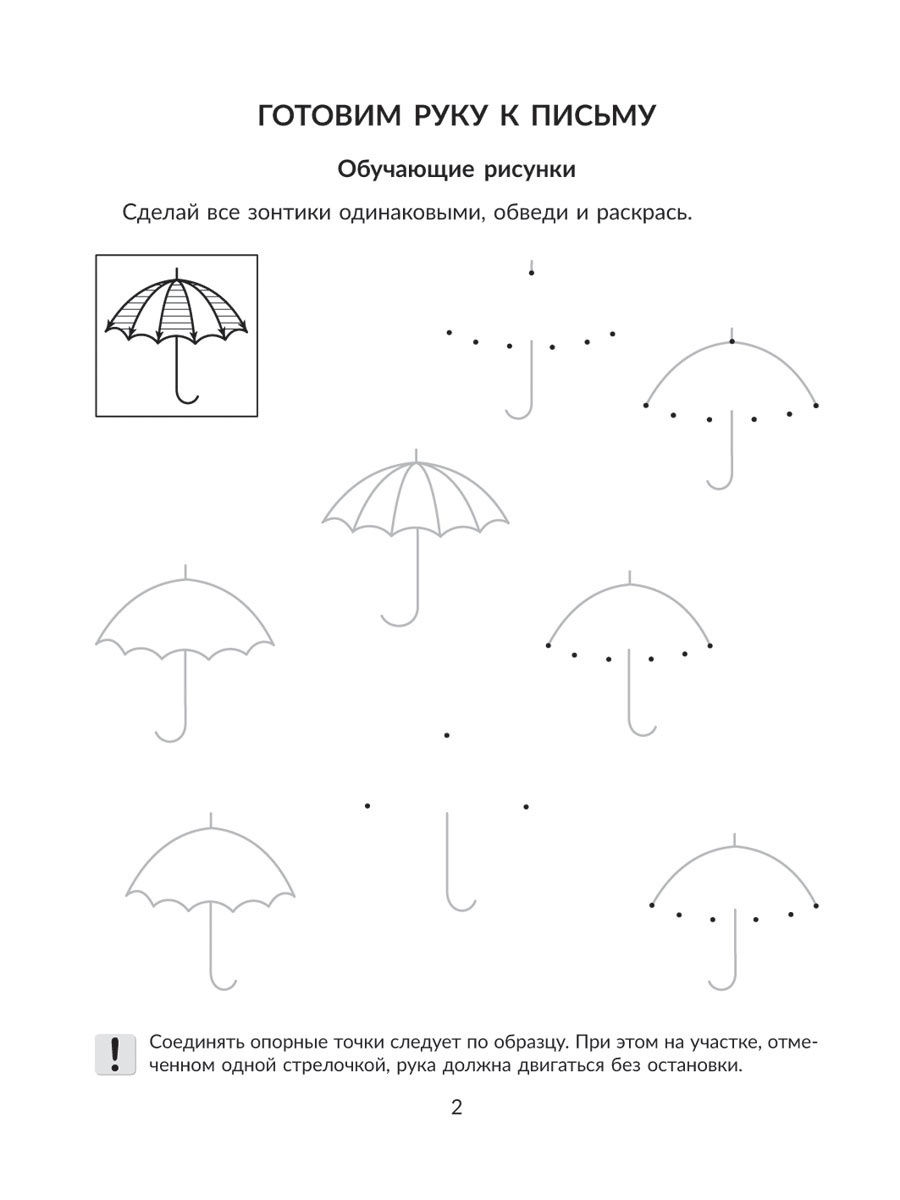 ГОТОВИМ РУКУ К ПИСЬМУ

Обучающие рисунки

Сделай все зонтики одинаковыми, обведи и раскрась.

!

Соединять опорные точки следует по образцу. При этом на участке, отмеченном одной стрелочкой, рука должна двигаться без остановки.

2